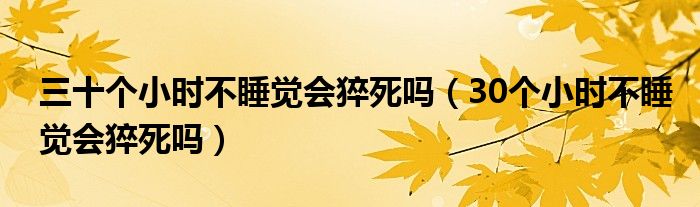 三十个小时不睡觉会猝死吗（30个小时不睡觉会猝死吗）